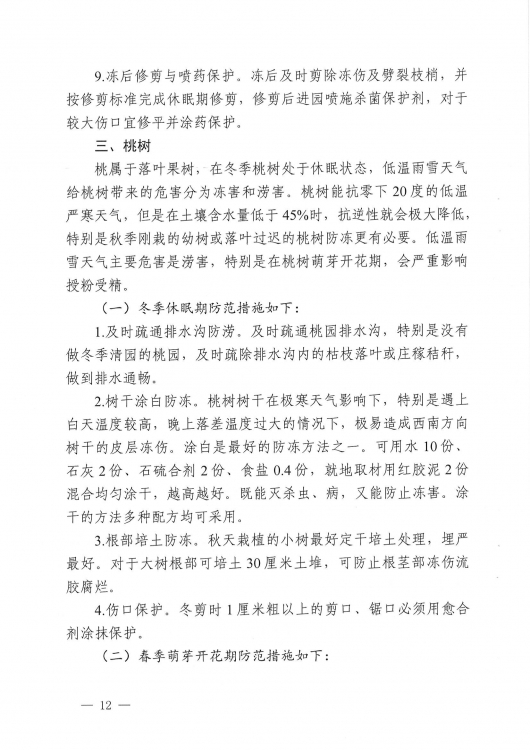 9.冻后修剪与喷药保护。冻后及时剪除冻伤及劈裂枝梢，并按修剪标准完成休眠期修剪，修剪后进园喷施杀菌保护剂，对于较大伤口宜修平并涂药保护。

三、桃树

桃属于落叶果树，在冬季桃树处于休眠状态，低温雨雪天气给桃树带来的危害分为冻害和涝害。桃树能抗零下20度的低温严寒天气，但是在土壤含水量低于45%时，抗逆性就会极大降低，特别是秋季刚栽的幼树或落叶过迟的桃树防冻更有必要。低温雨雪天气主要危害是涝害，特别是在桃树萌芽开花期，会严重影响授粉受精。

（一）冬季休眠期防范措施如下：

1.及时疏通排水沟防涝。及时疏通桃园排水沟，特别是没有做冬季清园的桃园，及时疏除排水沟内的枯枝落叶或庄稼秸秆，做到排水通畅。

2.树干涂白防冻。桃树树干在极寒天气影响下，特别是遇上白天温度较高，晚上落差温度过大的情况下，极易造成西南方向树干的皮层冻伤。涂白是最好的防冻方法之一。可用水10份、石灰2份、石硫合剂2份、食盐0.4份，就地取材用红胶泥2份混合均匀涂干，越高越好。既能灭杀虫、病，又能防止冻害。涂干的方法多种配方均可采用。

3.根部培土防冻。秋天栽植的小树最好定干培土处理，埋严最好。对于大树根部可培土30厘米土堆，可防止根茎部冻伤流胶腐烂。

4.伤口保护。冬剪时1厘米粗以上的剪口、锯口必须用愈合剂涂抹保护。

（二）春季萌芽开花期防范措施如下：

— 12 —